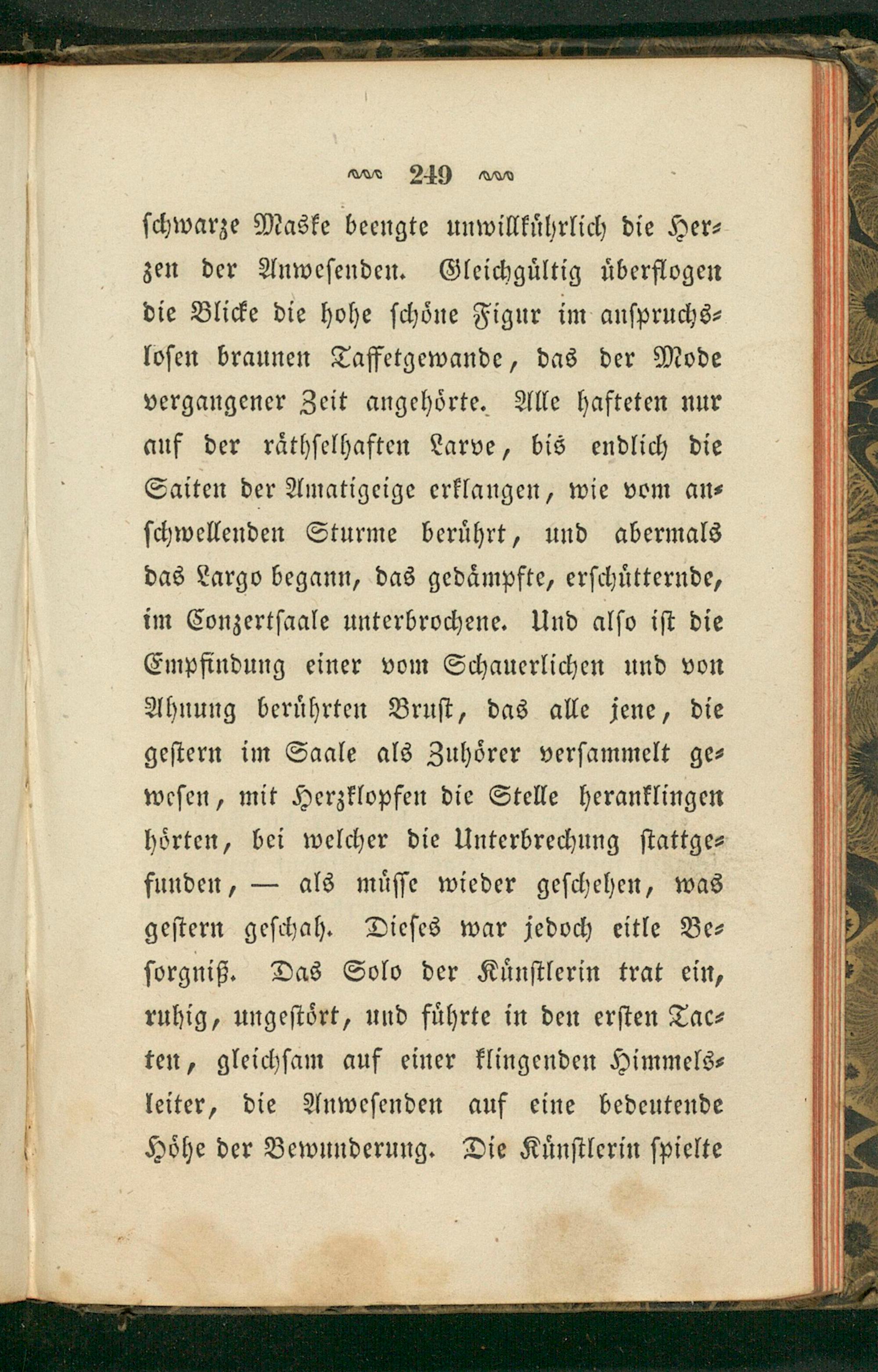 249

schwarze Maske beengte unwillkührlich die Herzen der Anwesenden. Gleichgültig überflogen die Blicke die hohe schöne Figur im anspruchslosen braunen Taffetgewande, das der Mode vergangener Zeit angehörte. Alle hafteten nur auf der räthselhaften Larve, bis endlich die Saiten der Amatigeige erklangen, wie vom anschwellenden Sturme berührt, und abermals das Largo begann, das gedämpfte, erschütternde, im Conzertsaale unterbrochene. Und also ist die Empfindung einer vom Schauerlichen und von Ahnung berührten Brust, das alle jene, die gestern im Saale als Zuhörer versammelt gewesen, mit Herzklopfen die Stelle heranklingen hörten, bei welcher die Unterbrechung stattgefunden, — als müsse wieder geschehen, was gestern geschah. Dieses war jedoch eitle Besorgniß. Das Solo der Künstlerin trat ein, ruhig, ungestört, und führte in den ersten Tacten, gleichsam auf einer klingenden Himmelsleiter, die Anwesenden auf eine bedeutende Höhe der Bewunderung. Die Künstlerin spielte